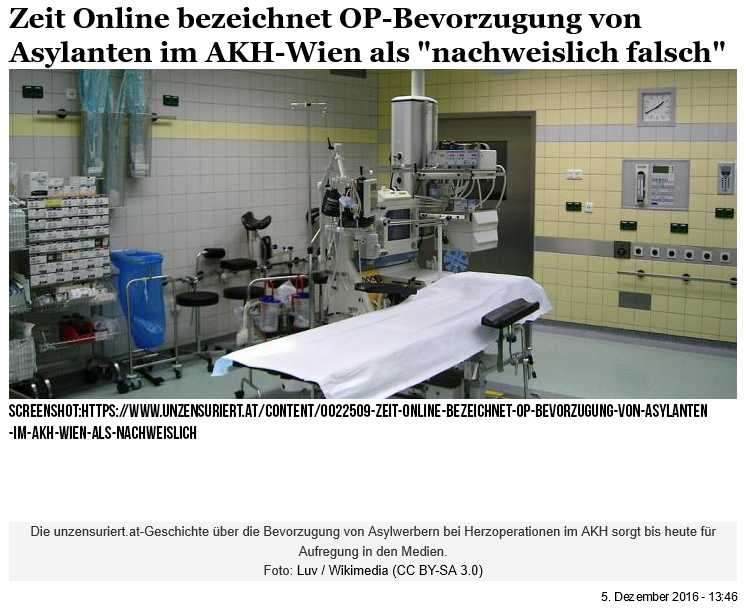 Zeit Online bezeichnet OP-Bevorzugung von Asylanten im AKH-Wien als "nachweislich falsch"

SCREENSHOT:HTTPS://WWW.UNZENSURIERT.AT/CONTENT/0022509-ZEIT-ONLINE-BEZEICHNET-OP-BEVORZUGUNG-VON-ASYLANTEN-IM-AKH-WIEN-ALS-NACHWEISLICH

Die unzensuriert.at-Geschichte über die Bevorzugung von Asylwerbern bei Herzoperationen im AKH sorgt bis heute für Aufregung in den Medien.
Foto: Luv / Wikimedia (CC BY-SA 3.0)

5. Dezember 2016 - 13:46